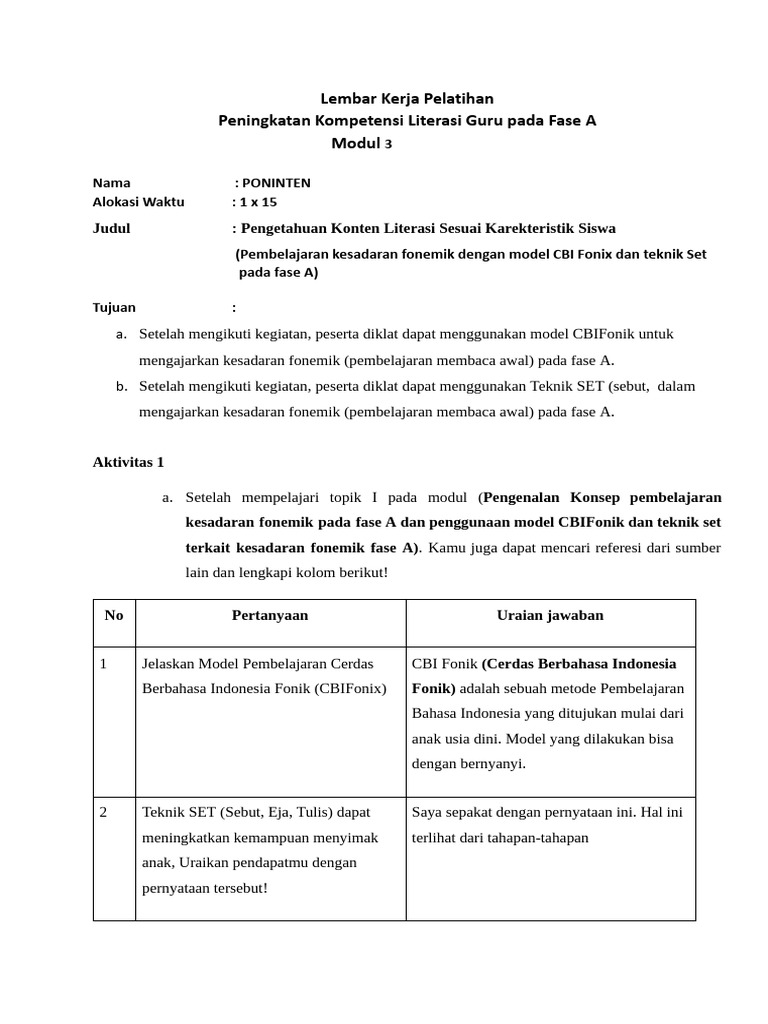 Lembar Kerja Pelatihan
Peningkatan Kompetensi Literasi Guru pada Fase A
Modul 3

Nama : PONINTEN
Alokasi Waktu : 1 x 15
Judul : Pengetahuan Konten Literasi Sesuai Karekteristik Siswa
(Pembelajaran kesadaran fonemik dengan model CBI Fonix dan teknik Set pada fase A)

Tujuan :
a. Setelah mengikuti kegiatan, peserta diklat dapat menggunakan model CBIFonik untuk mengajarkan kesadaran fonemik (pembelajaran membaca awal) pada fase A.
b. Setelah mengikuti kegiatan, peserta diklat dapat menggunakan Teknik SET (sebut, dalam mengajarkan kesadaran fonemik (pembelajaran membaca awal) pada fase A.

Aktivitas 1

a. Setelah mempelajari topik I pada modul (Pengenalan Konsep pembelajaran kesadaran fonemik pada fase A dan penggunaan model CBIFonik dan teknik set terkait kesadaran fonemik fase A). Kamu juga dapat mencari referesi dari sumber lain dan lengkapi kolom berikut!

| No | Pertanyaan | Uraian jawaban |
|---|---|---|
| 1 | Jelaskan Model Pembelajaran Cerdas Berbahasa Indonesia Fonik (CBIFonix) | CBI Fonik (Cerdas Berbahasa Indonesia Fonik) adalah sebuah metode Pembelajaran Bahasa Indonesia yang ditujukan mulai dari anak usia dini. Model yang dilakukan bisa dengan bernyanyi. |
| 2 | Teknik SET (Sebut, Eja, Tulis) dapat meningkatkan kemampuan menyimak anak, Uraikan pendapatmu dengan pernyataan tersebut! | Saya sepakat dengan pernyataan ini. Hal ini terlihat dari tahapan-tahapan |